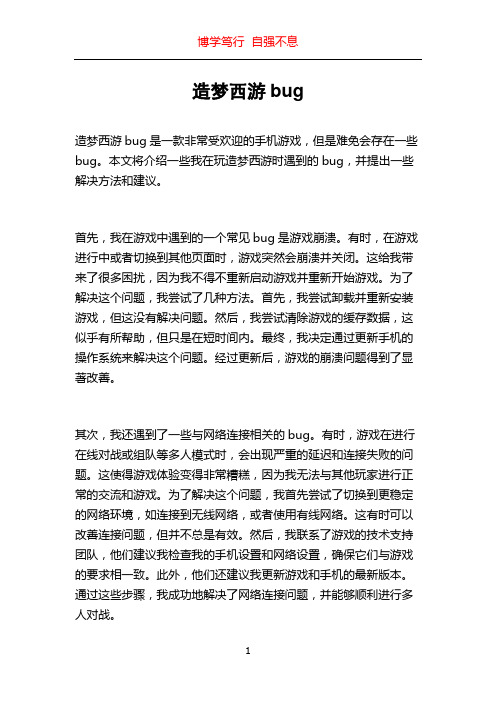 博学笃行 自强不息

造梦西游 bug

造梦西游 bug 是一款非常受欢迎的手机游戏，但是难免会存在一些 bug。本文将介绍一些我在玩造梦西游时遇到的 bug，并提出一些解决方法和建议。

首先，我在游戏中遇到的一个常见 bug 是游戏崩溃。有时，在游戏进行中或者切换到其他页面时，游戏突然会崩溃并关闭。这给我带来了很多困扰，因为我不得不重新启动游戏并重新开始游戏。为了解决这个问题，我尝试了几种方法。首先，我尝试卸载并重新安装游戏，但这没有解决问题。然后，我尝试清除游戏的缓存数据，这似乎有所帮助，但只是在短时间内。最终，我决定通过更新手机的操作系统来解决这个问题。经过更新后，游戏的崩溃问题得到了显著改善。

其次，我还遇到了一些与网络连接相关的 bug。有时，游戏在进行在线对战或组队等多人模式时，会出现严重的延迟和连接失败的问题。这使得游戏体验变得非常糟糕，因为我无法与其他玩家进行正常的交流和游戏。为了解决这个问题，我首先尝试了切换到更稳定的网络环境，如连接到无线网络，或者使用有线网络。这有时可以改善连接问题，但并不总是有效。然后，我联系了游戏的技术支持团队，他们建议我检查我的手机设置和网络设置，确保它们与游戏的要求相一致。此外，他们还建议我更新游戏和手机的最新版本。通过这些步骤，我成功地解决了网络连接问题，并能够顺利进行多人对战。

1